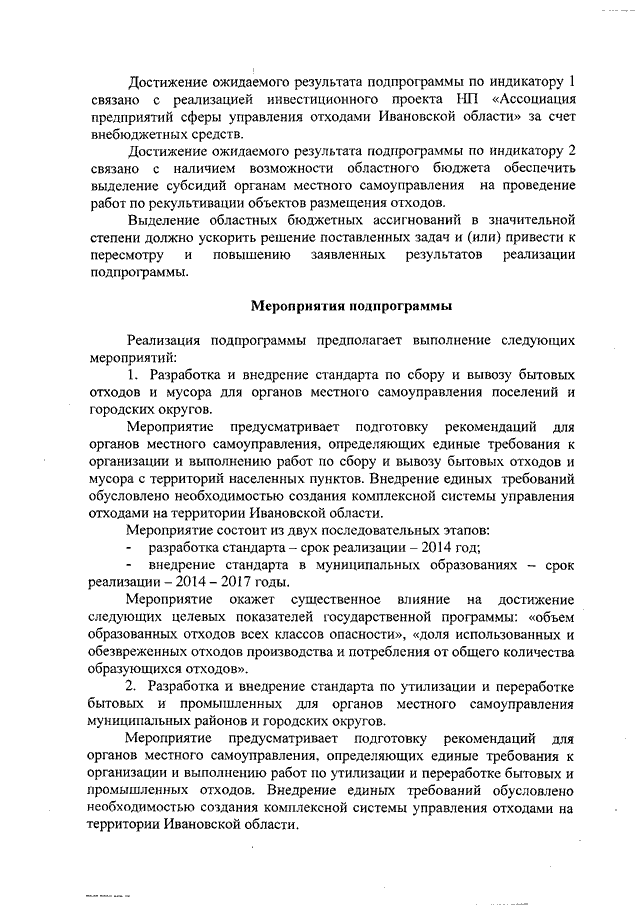 Достижение ожидаемого результата подпрограммы по индикатору 1 связано с реализацией инвестиционного проекта НП «Ассоциация предприятий сферы управления отходами Ивановской области» за счет внебюджетных средств.

Достижение ожидаемого результата подпрограммы по индикатору 2 связано с наличием возможности областного бюджета обеспечить выделение субсидий органам местного самоуправления на проведение работ по рекультивации объектов размещения отходов.

Выделение областных бюджетных ассигнований в значительной степени должно ускорить решение поставленных задач и (или) привести к пересмотру и повышению заявленных результатов реализации подпрограммы.

Мероприятия подпрограммы

Реализация подпрограммы предполагает выполнение следующих мероприятий:

1. Разработка и внедрение стандарта по сбору и вывозу бытовых отходов и мусора для органов местного самоуправления поселений и городских округов.

Мероприятие предусматривает подготовку рекомендаций для органов местного самоуправления, определяющих единые требования к организации и выполнению работ по сбору и вывозу бытовых отходов и мусора с территорий населенных пунктов. Внедрение единых требований обусловлено необходимостью создания комплексной системы управления отходами на территории Ивановской области.

Мероприятие состоит из двух последовательных этапов:

- разработка стандарта – срок реализации – 2014 год;

- внедрение стандарта в муниципальных образованиях – срок реализации – 2014 – 2017 годы.

Мероприятие окажет существенное влияние на достижение следующих целевых показателей государственной программы: «объем образованных отходов всех классов опасности», «доля использованных и обезвреженных отходов производства и потребления от общего количества образующихся отходов».

2. Разработка и внедрение стандарта по утилизации и переработке бытовых и промышленных для органов местного самоуправления муниципальных районов и городских округов.

Мероприятие предусматривает подготовку рекомендаций для органов местного самоуправления, определяющих единые требования к организации и выполнению работ по утилизации и переработке бытовых и промышленных отходов. Внедрение единых требований обусловлено необходимостью создания комплексной системы управления отходами на территории Ивановской области.